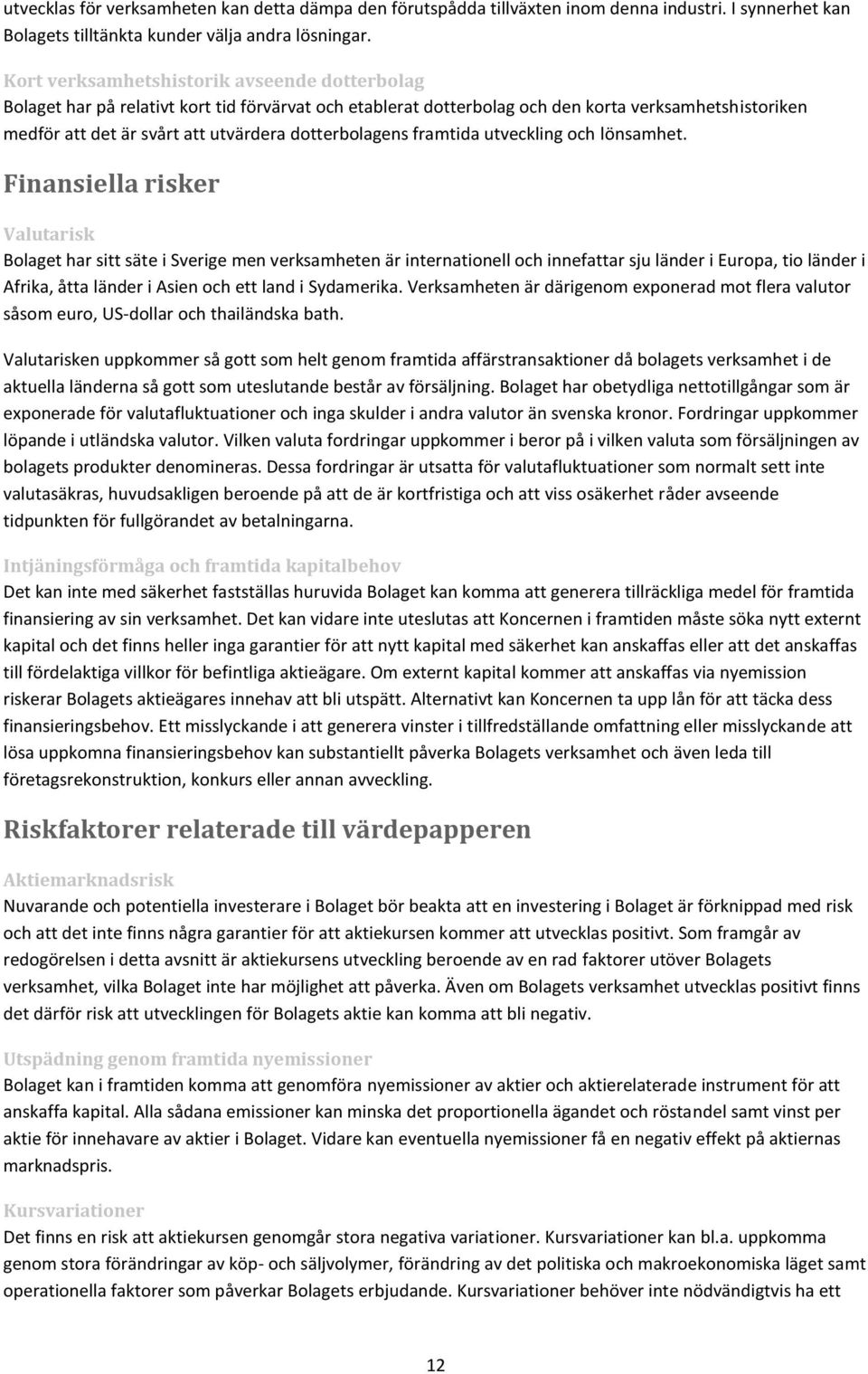 utvecklas för verksamheten kan detta dämpa den förutspådda tillväxten inom denna industri. I synnerhet kan Bolagets tilltänkta kunder välja andra lösningar.

Kort verksamhetshistorik avseende dotterbolag

Bolaget har på relativt kort tid förvärvat och etablerat dotterbolag och den korta verksamhetshistoriken medför att det är svårt att utvärdera dotterbolagens framtida utveckling och lönsamhet.

Finansiella risker

Valutarisk

Bolaget har sitt säte i Sverige men verksamheten är internationell och innefattar sju länder i Europa, tio länder i Afrika, åtta länder i Asien och ett land i Sydamerika. Verksamheten är därigenom exponerad mot flera valutor såsom euro, US-dollar och thailändska bath.

Valutarisken uppkommer så gott som helt genom framtida affärstransaktioner då bolagets verksamhet i de aktuella länderna så gott som uteslutande består av försäljning. Bolaget har obetydliga nettotillgångar som är exponerade för valutafluktuationer och inga skulder i andra valutor än svenska kronor. Fordringar uppkommer löpande i utländska valutor. Vilken valuta fordringar uppkommer i beror på i vilken valuta som försäljningen av bolagets produkter denomineras. Dessa fordringar är utsatta för valutafluktuationer som normalt sett inte valutasäkras, huvudsakligen beroende på att de är kortfristiga och att viss osäkerhet råder avseende tidpunkten för fullgörandet av betalningarna.

Intjäningsförmåga och framtida kapitalbehov

Det kan inte med säkerhet fastställas huruvida Bolaget kan komma att generera tillräckliga medel för framtida finansiering av sin verksamhet. Det kan vidare inte uteslutas att Koncernen i framtiden måste söka nytt externt kapital och det finns heller inga garantier för att nytt kapital med säkerhet kan anskaffas eller att det anskaffas till fördelaktiga villkor för befintliga aktieägare. Om externt kapital kommer att anskaffas via nyemission riskerar Bolagets aktieägares innehav att bli utspätt. Alternativt kan Koncernen ta upp lån för att täcka dess finansieringsbehov. Ett misslyckande i att generera vinster i tillfredställande omfattning eller misslyckande att lösa uppkomna finansieringsbehov kan substantiellt påverka Bolagets verksamhet och även leda till företagsrekonstruktion, konkurs eller annan avveckling.

Riskfaktorer relaterade till värdepapperen

Aktiemarknadsrisk

Nuvarande och potentiella investerare i Bolaget bör beakta att en investering i Bolaget är förknippad med risk och att det inte finns några garantier för att aktiekursen kommer att utvecklas positivt. Som framgår av redogörelsen i detta avsnitt är aktiekursens utveckling beroende av en rad faktorer utöver Bolagets verksamhet, vilka Bolaget inte har möjlighet att påverka. Även om Bolagets verksamhet utvecklas positivt finns det därför risk att utvecklingen för Bolagets aktie kan komma att bli negativ.

Utspädning genom framtida nyemissioner

Bolaget kan i framtiden komma att genomföra nyemissioner av aktier och aktierelaterade instrument för att anskaffa kapital. Alla sådana emissioner kan minska det proportionella ägandet och röstandel samt vinst per aktie för innehavare av aktier i Bolaget. Vidare kan eventuella nyemissioner få en negativ effekt på aktiernas marknadspris.

Kursvariationer

Det finns en risk att aktiekursen genomgår stora negativa variationer. Kursvariationer kan bl.a. uppkomma genom stora förändringar av köp- och säljvolymer, förändring av det politiska och makroekonomiska läget samt operationella faktorer som påverkar Bolagets erbjudande. Kursvariationer behöver inte nödvändigtvis ha ett

12